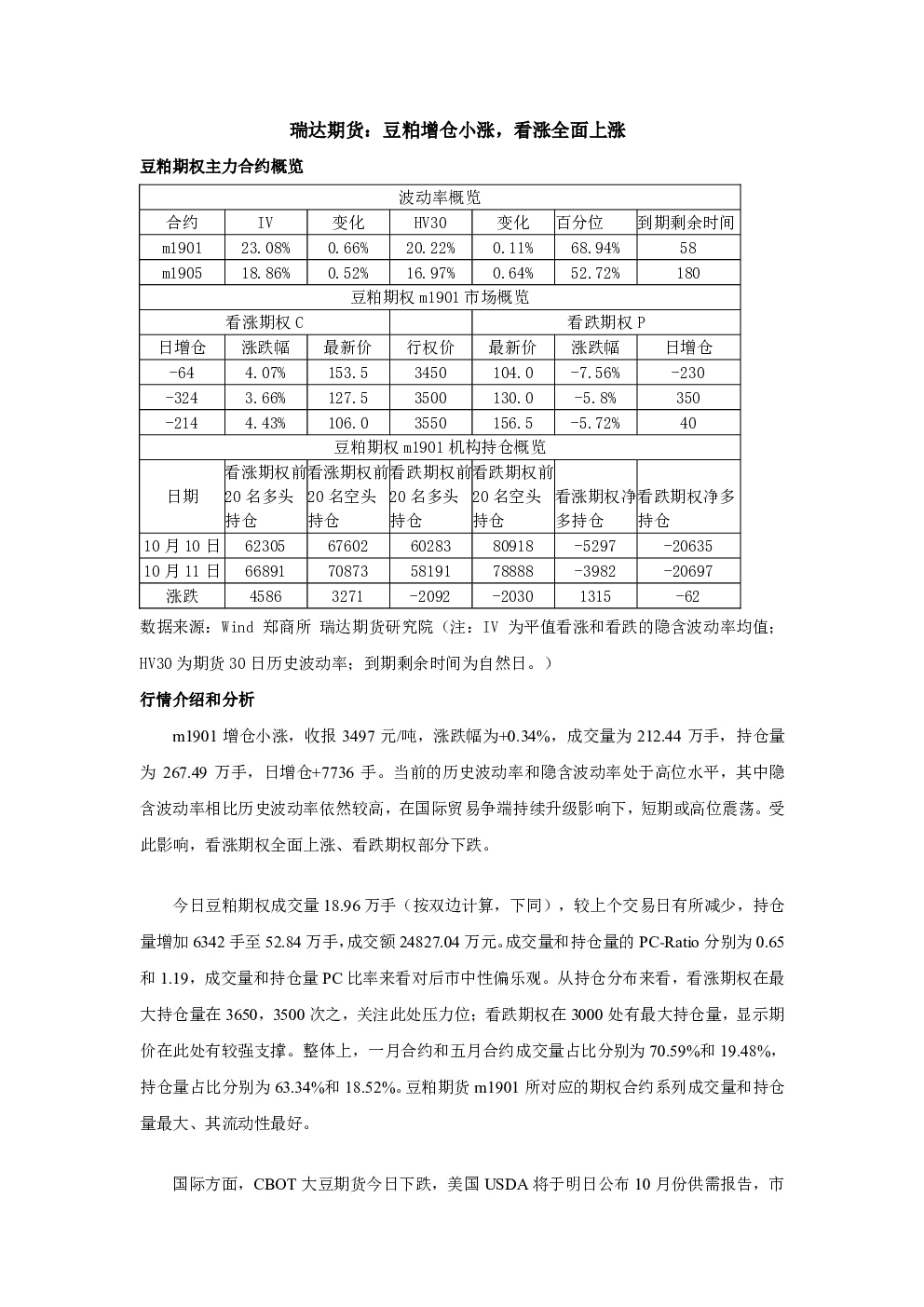 瑞达期货：豆粕增仓小涨，看涨全面上涨

豆粕期权主力合约概览

| 波动率概览 | | | | | | |
|---|---|---|---|---|---|---|
| 合约 | IV | 变化 | HV30 | 变化 | 百分位 | 到期剩余时间 |
| m1901 | 23.08% | 0.66% | 20.22% | 0.11% | 68.94% | 58 |
| m1905 | 18.86% | 0.52% | 16.97% | 0.64% | 52.72% | 180 |
| 豆粕期权m1901市场概览 | | | | | | |
| 看涨期权C | | | | 看跌期权P | | |
| 日增仓 | 涨跌幅 | 最新价 | 行权价 | 最新价 | 涨跌幅 | 日增仓 |
| -64 | 4.07% | 153.5 | 3450 | 104.0 | -7.56% | -230 |
| -324 | 3.66% | 127.5 | 3500 | 130.0 | -5.8% | 350 |
| -214 | 4.43% | 106.0 | 3550 | 156.5 | -5.72% | 40 |
| 豆粕期权m1901机构持仓概览 | | | | | | |
| 日期 | 看涨期权前20名多头持仓 | 看涨期权前20名空头持仓 | 看跌期权前20名多头持仓 | 看跌期权前20名空头持仓 | 看涨期权净多持仓 | 看跌期权净多持仓 |
| 10月10日 | 62305 | 67602 | 60283 | 80918 | -5297 | -20635 |
| 10月11日 | 66891 | 70873 | 58191 | 78888 | -3982 | -20697 |
| 涨跌 | 4586 | 3271 | -2092 | -2030 | 1315 | -62 |

数据来源：Wind 郑商所 瑞达期货研究院（注：IV为平值看涨和看跌的隐含波动率均值；HV30为期货30日历史波动率；到期剩余时间为自然日。）

行情介绍和分析

m1901增仓小涨，收报3497元/吨，涨跌幅为+0.34%，成交量为212.44万手，持仓量为267.49万手，日增仓+7736手。当前的历史波动率和隐含波动率处于高位水平，其中隐含波动率相比历史波动率依然较高，在国际贸易争端持续升级影响下，短期或高位震荡。受此影响，看涨期权全面上涨、看跌期权部分下跌。

今日豆粕期权成交量18.96万手（按双边计算，下同），较上个交易日有所减少，持仓量增加6342手至52.84万手，成交额24827.04万元。成交量和持仓量的PC-Ratio分别为0.65和1.19，成交量和持仓量PC比率来看对后市中性偏乐观。从持仓分布来看，看涨期权在最大持仓量在3650，3500次之，关注此处压力位；看跌期权在3000处有最大持仓量，显示期价在此处有较强支撑。整体上，一月合约和五月合约成交量占比分别为70.59%和19.48%，持仓量占比分别为63.34%和18.52%。豆粕期货m1901所对应的期权合约系列成交量和持仓量最大、其流动性最好。

国际方面，CBOT大豆期货今日下跌，美国USDA将于明日公布10月份供需报告，市